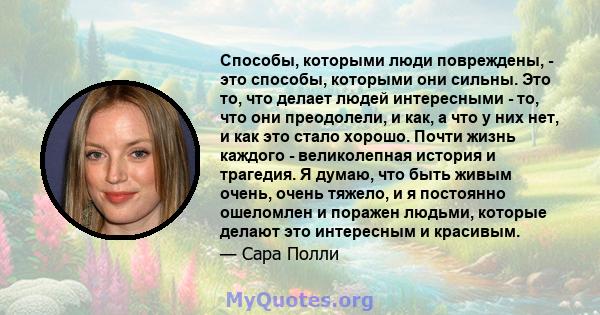 Способы, которыми люди повреждены, - это способы, которыми они сильны. Это то, что делает людей интересными - то, что они преодолели, и как, а что у них нет, и как это стало хорошо. Почти жизнь каждого - великолепная история и трагедия. Я думаю, что быть живым очень, очень тяжело, и я постоянно ошеломлен и поражен людьми, которые делают это интересным и красивым.
— Сара Полли

MyQuotes.org